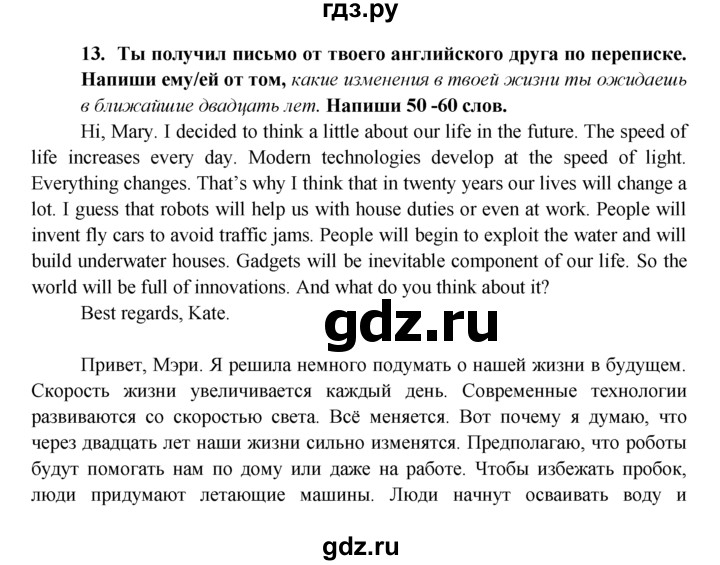 гдз.ру

13. Ты получил письмо от твоего английского друга по переписке. Напиши ему/ей от том, какие изменения в твоей жизни ты ожидаешь в ближайшие двадцать лет. Напиши 50 -60 слов.

Hi, Mary. I decided to think a little about our life in the future. The speed of life increases every day. Modern technologies develop at the speed of light. Everything changes. That's why I think that in twenty years our lives will change a lot. I guess that robots will help us with house duties or even at work. People will invent fly cars to avoid traffic jams. People will begin to exploit the water and will build underwater houses. Gadgets will be inevitable component of our life. So the world will be full of innovations. And what do you think about it?

Best regards, Kate.

gdz.ru

Привет, Мэри. Я решила немного подумать о нашей жизни в будущем. Скорость жизни увеличивается каждый день. Современные технологии развиваются со скоростью света. Всё меняется. Вот почему я думаю, что через двадцать лет наши жизни сильно изменятся. Предполагаю, что роботы будут помогать нам по дому или даже на работе. Чтобы избежать пробок, люди придумают летающие машины. Люди начнут осваивать воду и

gdz.ru